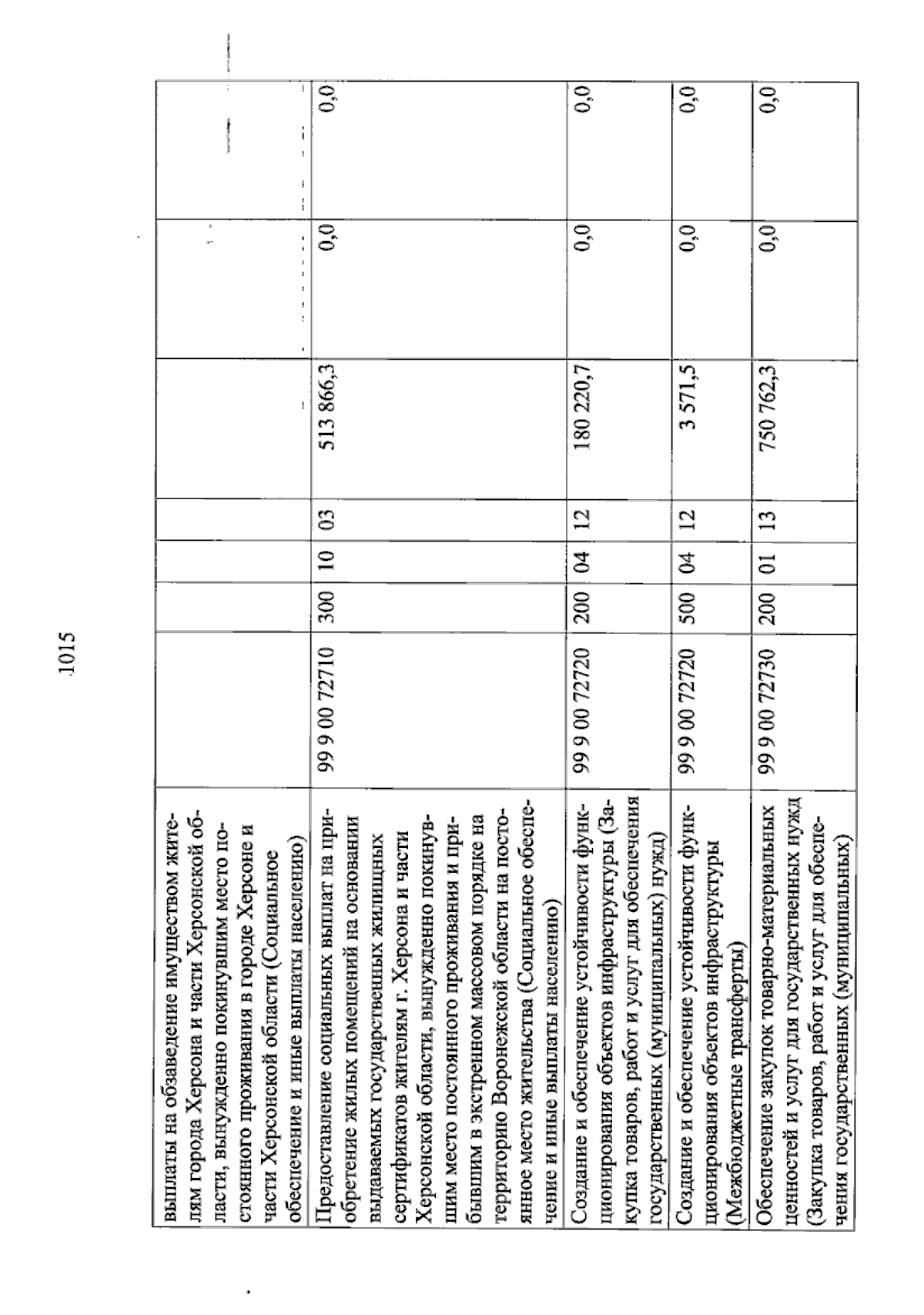 1015

| выплаты на обзаведение имуществом жителям города Херсона и части Херсонской области, вынужденно покинувшим место постоянного проживания в городе Херсоне и части Херсонской области (Социальное обеспечение и иные выплаты населению) | | | | | | | |
|---|---|---|---|---|---|---|---|
| Предоставление социальных выплат на приобретение жилых помещений на основании выдаваемых государственных жилищных сертификатов жителям г. Херсона и части Херсонской области, вынужденно покинувшим место постоянного проживания и прибывшим в экстренном массовом порядке на территорию Воронежской области на постоянное место жительства (Социальное обеспечение и иные выплаты населению) | 99 9 00 72710 | 300 | 10 | 03 | 513 866,3 | 0,0 | 0,0 |
| Создание и обеспечение устойчивости функционирования объектов инфраструктуры (Закупка товаров, работ и услуг для обеспечения государственных (муниципальных) нужд) | 99 9 00 72720 | 200 | 04 | 12 | 180 220,7 | 0,0 | 0,0 |
| Создание и обеспечение устойчивости функционирования объектов инфраструктуры (Межбюджетные трансферты) | 99 9 00 72720 | 500 | 04 | 12 | 3 571,5 | 0,0 | 0,0 |
| Обеспечение закупок товарно-материальных ценностей и услуг для государственных нужд (Закупка товаров, работ и услуг для обеспечения государственных (муниципальных) | 99 9 00 72730 | 200 | 01 | 13 | 750 762,3 | 0,0 | 0,0 |